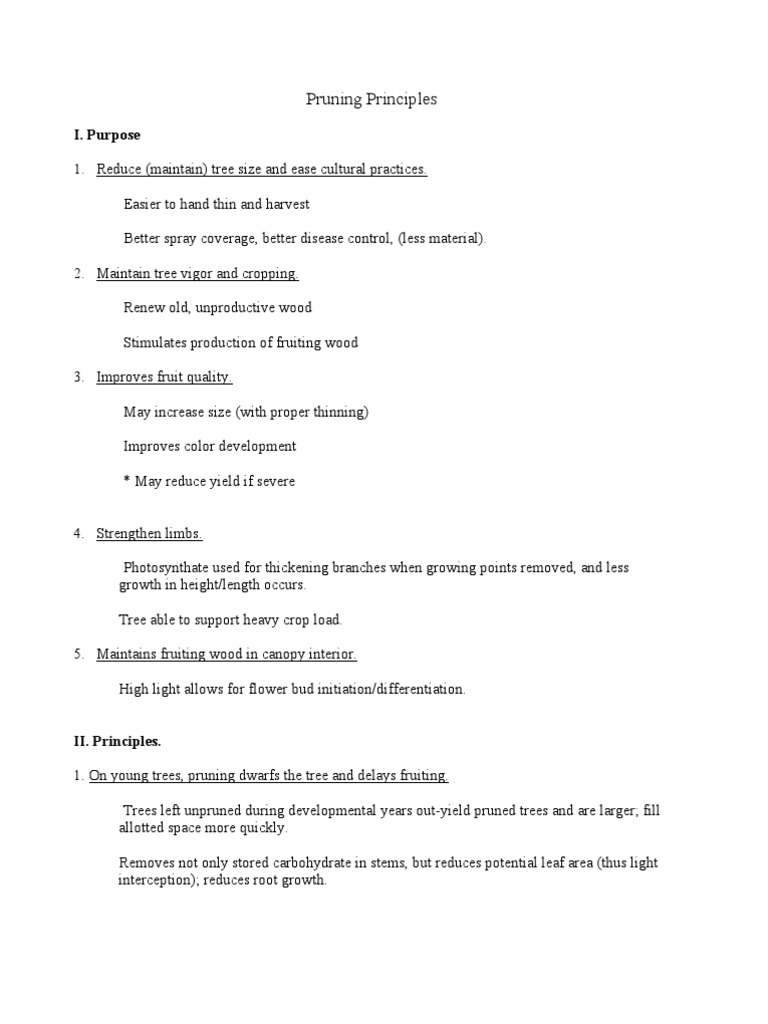 Pruning Principles

I. Purpose

1. Reduce (maintain) tree size and ease cultural practices.

Easier to hand thin and harvest

Better spray coverage, better disease control, (less material).

2. Maintain tree vigor and cropping.

Renew old, unproductive wood

Stimulates production of fruiting wood

3. Improves fruit quality.

May increase size (with proper thinning)

Improves color development

* May reduce yield if severe

4. Strengthen limbs.

Photosynthate used for thickening branches when growing points removed, and less growth in height/length occurs.

Tree able to support heavy crop load.

5. Maintains fruiting wood in canopy interior.

High light allows for flower bud initiation/differentiation.

II. Principles.

1. On young trees, pruning dwarfs the tree and delays fruiting.

Trees left unpruned during developmental years out-yield pruned trees and are larger; fill allotted space more quickly.

Removes not only stored carbohydrate in stems, but reduces potential leaf area (thus light interception); reduces root growth.